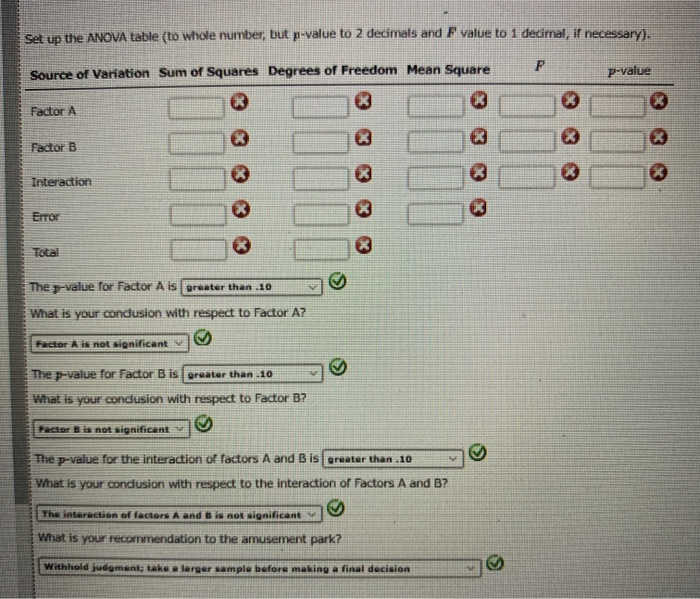 Set up the ANOVA table (to whole number, but $p$-value to 2 decimals and $F$ value to 1 decimal, if necessary).

| Source of Variation | Sum of Squares | Degrees of Freedom | Mean Square | $F$ | $p$-value |
|---|---|---|---|---|---|
| Factor A | | | | | |
| Factor B | | | | | |
| Interaction | | | | | |
| Error | | | | | |
| Total | | | | | |

The $p$-value for Factor A is greater than .10

What is your conclusion with respect to Factor A?

Factor A is not significant

The $p$-value for Factor B is greater than .10

What is your conclusion with respect to Factor B?

Factor B is not significant

The $p$-value for the interaction of factors A and B is greater than .10

What is your conclusion with respect to the interaction of Factors A and B?

The interaction of factors A and B is not significant

What is your recommendation to the amusement park?

Withhold judgment; take a larger sample before making a final decision